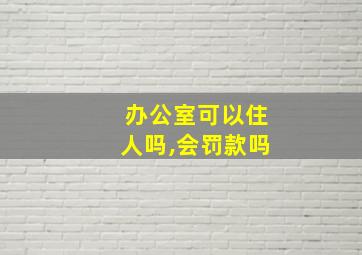 办公室可以住人吗,会罚款吗